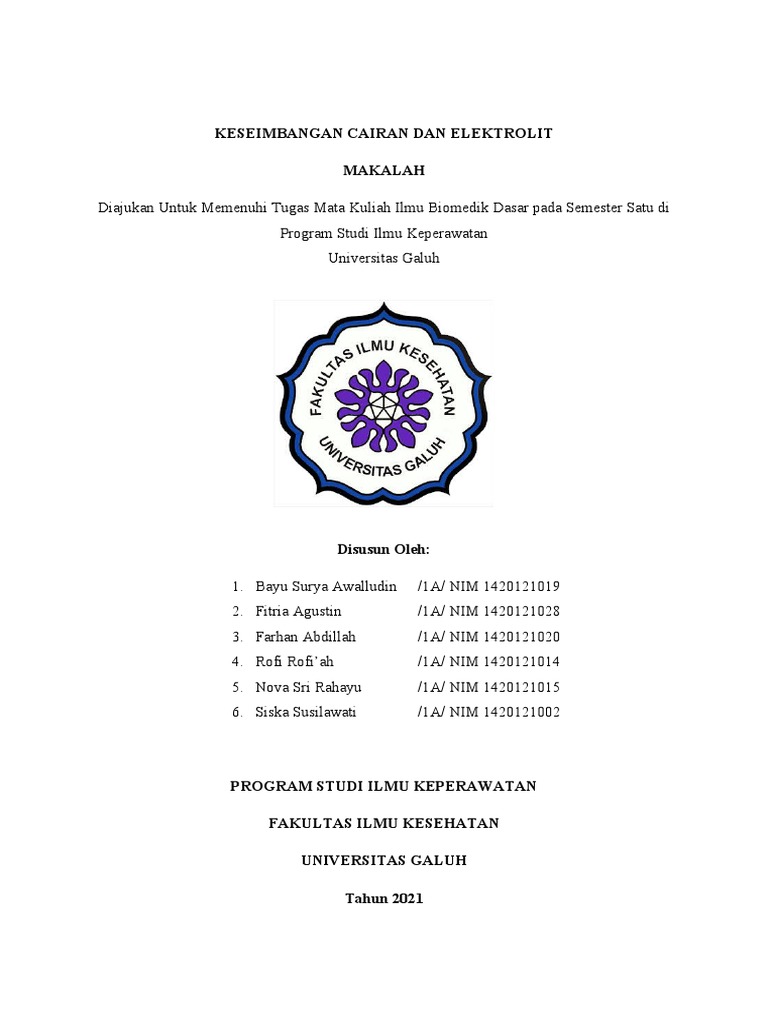 KESEIMBANGAN CAIRAN DAN ELEKTROLIT

MAKALAH

Diajukan Untuk Memenuhi Tugas Mata Kuliah Ilmu Biomedik Dasar pada Semester Satu di Program Studi Ilmu Keperawatan
Universitas Galuh

FAKULTAS ILMU KESEHATAN
UNIVERSITAS GALUH

Disusun Oleh:

1. Bayu Surya Awalludin /1A/ NIM 1420121019
2. Fitria Agustin /1A/ NIM 1420121028
3. Farhan Abdillah /1A/ NIM 1420121020
4. Rofi Rofi'ah /1A/ NIM 1420121014
5. Nova Sri Rahayu /1A/ NIM 1420121015
6. Siska Susilawati /1A/ NIM 1420121002

PROGRAM STUDI ILMU KEPERAWATAN

FAKULTAS ILMU KESEHATAN

UNIVERSITAS GALUH

Tahun 2021